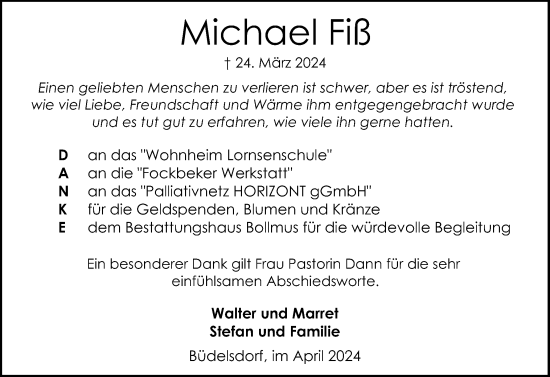 Michael Fiß

† 24. März 2024

Einen geliebten Menschen zu verlieren ist schwer, aber es ist tröstend, wie viel Liebe, Freundschaft und Wärme ihm entgegengebracht wurde und es tut gut zu erfahren, wie viele ihn gerne hatten.

D an das "Wohnheim Lornsenschule"
A an die "Fockbeker Werkstatt"
N an das "Palliativnetz HORIZONT gGmbH"
K für die Geldspenden, Blumen und Kränze
E dem Bestattungshaus Bollmus für die würdevolle Begleitung

Ein besonderer Dank gilt Frau Pastorin Dann für die sehr einfühlsamen Abschiedsworte.

Walter und Marret
Stefan und Familie

Büdelsdorf, im April 2024